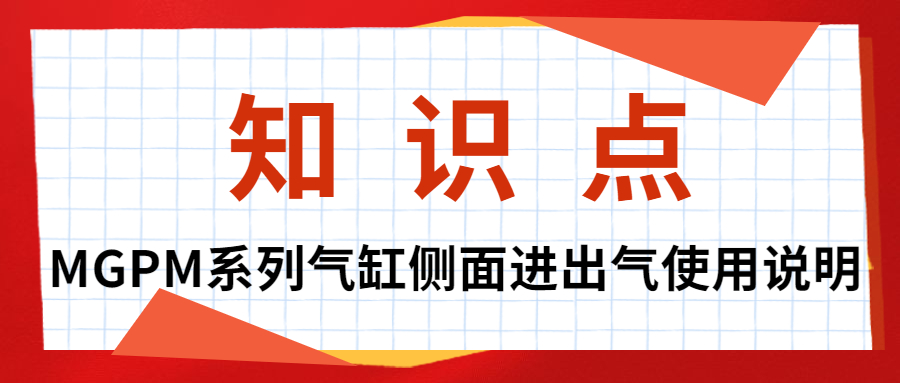 知 识 点

MGPM系列气缸侧面进出气使用说明